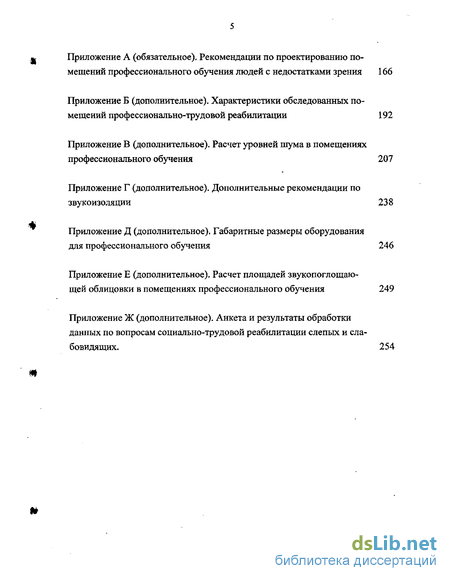 5

Приложение А (обязательное). Рекомендации по проектированию помещений профессионального обучения людей с недостатками зрения 166

Приложение Б (дополнительное). Характеристики обследованных помещений профессионально-трудовой реабилитации 192

Приложение В (дополнительное). Расчет уровней шума в помещениях профессионального обучения 207

Приложение Г (дополнительное). Дополнительные рекомендации по звукоизоляции 238

Приложение Д (дополнительное). Габаритные размеры оборудования для профессионального обучения 246

Приложение Е (дополнительное). Расчет площадей звукопоглощающей облицовки в помещениях профессионального обучения 249

Приложение Ж (дополнительное). Анкета и результаты обработки данных по вопросам социально-трудовой реабилитации слепых и слабовидящих. 254

dsLib.net
библиотека диссертаций